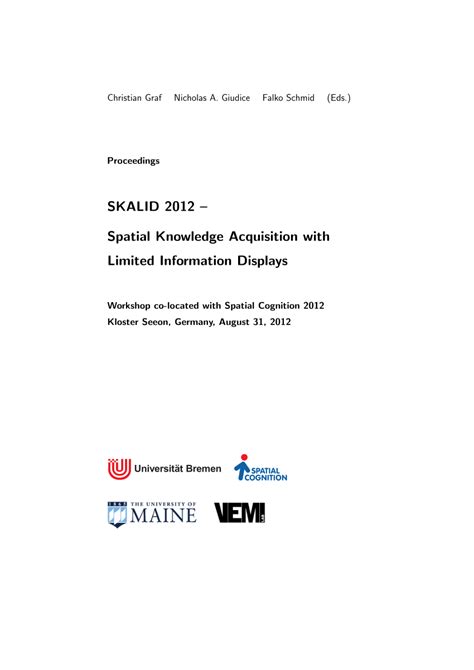 Christian Graf Nicholas A. Giudice Falko Schmid (Eds.)

Proceedings

SKALID 2012 –

Spatial Knowledge Acquisition with Limited Information Displays

Workshop co-located with Spatial Cognition 2012
Kloster Seeon, Germany, August 31, 2012

Universität Bremen

SPATIAL COGNITION

1865 THE UNIVERSITY OF MAINE

VEMI